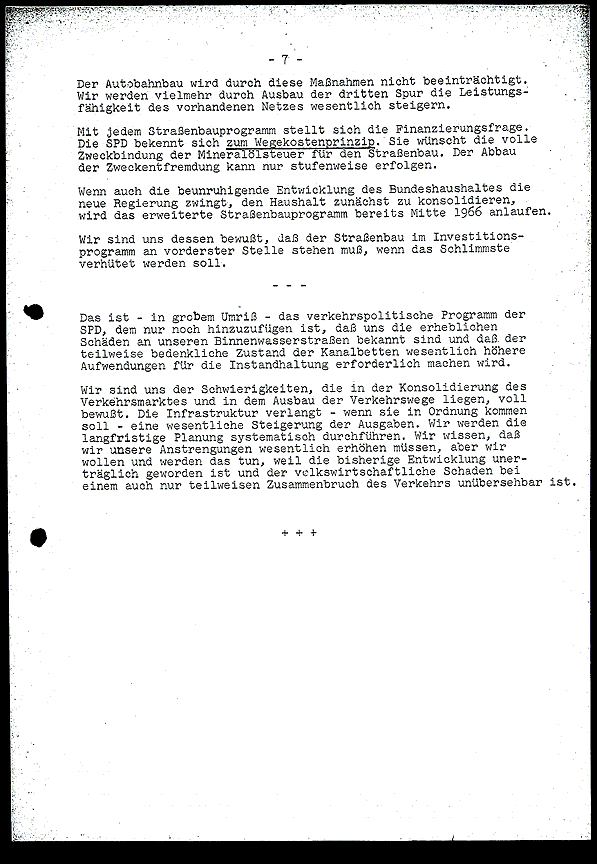 - 7 -

Der Autobahnbau wird durch diese Maßnahmen nicht beeinträchtigt. Wir werden vielmehr durch Ausbau der dritten Spur die Leistungsfähigkeit des vorhandenen Netzes wesentlich steigern.

Mit jedem Straßenbauprogramm stellt sich die Finanzierungsfrage. Die SPD bekennt sich zum Wegekostenprinzip. Sie wünscht die volle Zweckbindung der Mineralölsteuer für den Straßenbau. Der Abbau der Zweckentfremdung kann nur stufenweise erfolgen.

Wenn auch die beunruhigende Entwicklung des Bundeshaushaltes die neue Regierung zwingt, den Haushalt zunächst zu konsolidieren, wird das erweiterte Straßenbauprogramm bereits Mitte 1966 anlaufen.

Wir sind uns dessen bewußt, daß der Straßenbau im Investitionsprogramm an vorderster Stelle stehen muß, wenn das Schlimmste verhütet werden soll.

- - -

Das ist - in grobem Umriß - das verkehrspolitische Programm der SPD, dem nur noch hinzuzufügen ist, daß uns die erheblichen Schäden an unseren Binnenwasserstraßen bekannt sind und daß der teilweise bedenkliche Zustand der Kanalbetten wesentlich höhere Aufwendungen für die Instandhaltung erforderlich machen wird.

Wir sind uns der Schwierigkeiten, die in der Konsolidierung des Verkehrsmarktes und in dem Ausbau der Verkehrswege liegen, voll bewußt. Die Infrastruktur verlangt - wenn sie in Ordnung kommen soll - eine wesentliche Steigerung der Ausgaben. Wir werden die langfristige Planung systematisch durchführen. Wir wissen, daß wir unsere Anstrengungen wesentlich erhöhen müssen, aber wir wollen und werden das tun, weil die bisherige Entwicklung unerträglich geworden ist und der volkswirtschaftliche Schaden bei einem auch nur teilweisen Zusammenbruch des Verkehrs unübersehbar ist.

+ + +